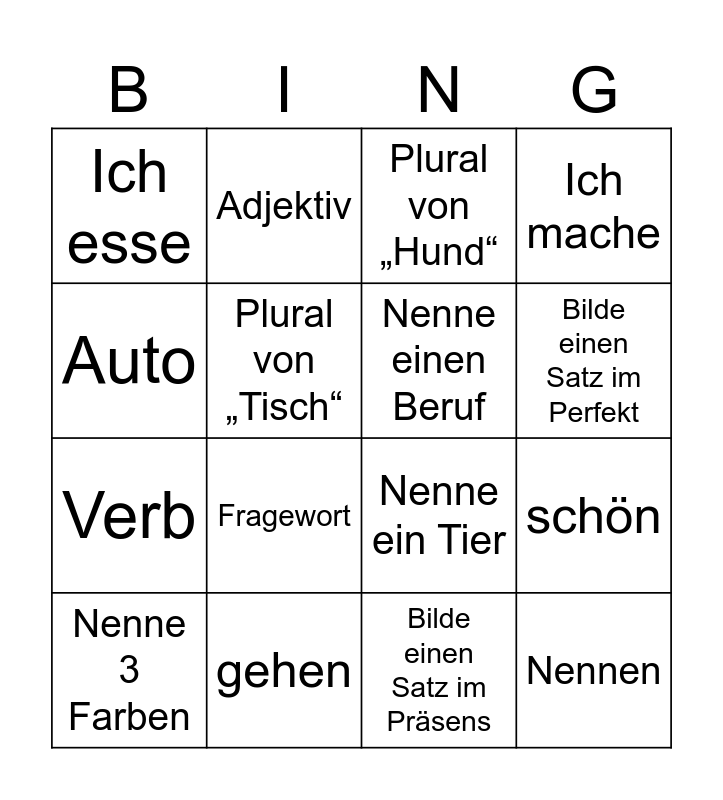 | B | I | N | G |
|---|---|---|---|
| Ich esse | Adjektiv | Plural von „Hund“ | Ich mache |
| Auto | Plural von „Tisch“ | Nenne einen Beruf | Bilde einen Satz im Perfekt |
| Verb | Fragewort | Nenne ein Tier | schön |
| Nenne 3 Farben | gehen | Bilde einen Satz im Präsens | Nennen |